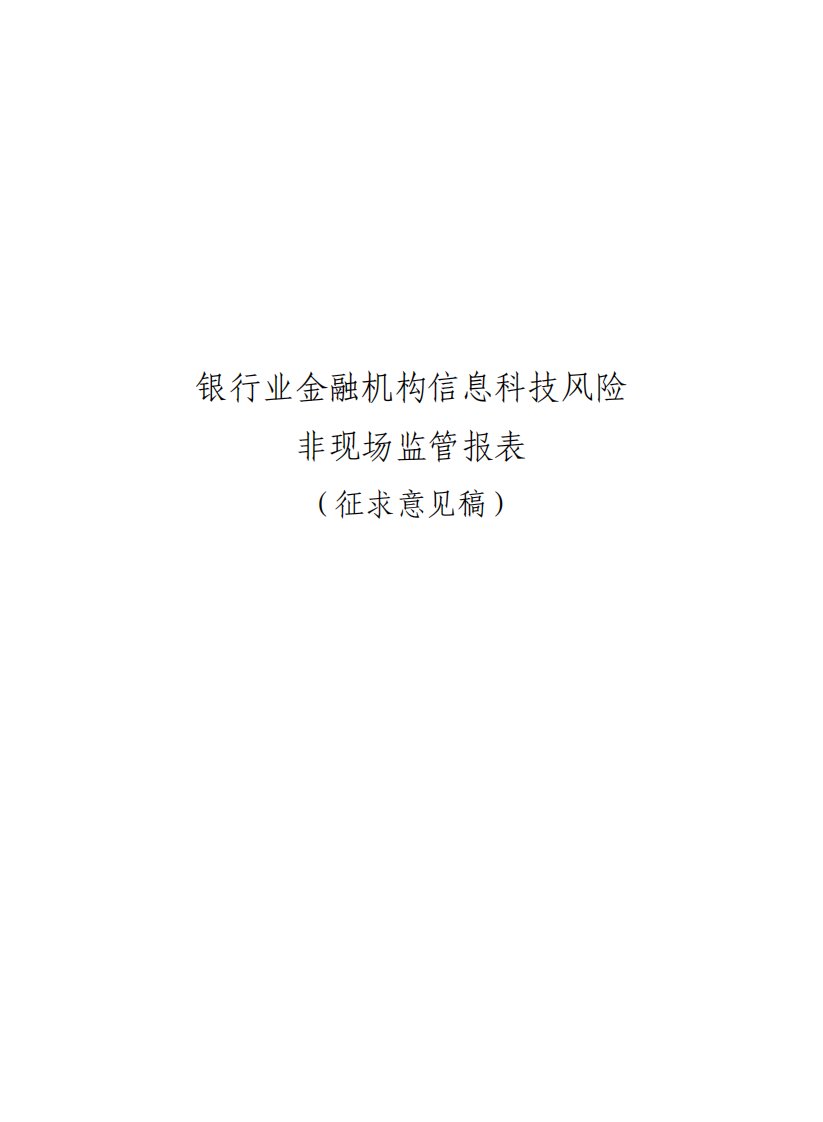 银行业金融机构信息科技风险
非现场监管报表
（征求意见稿）